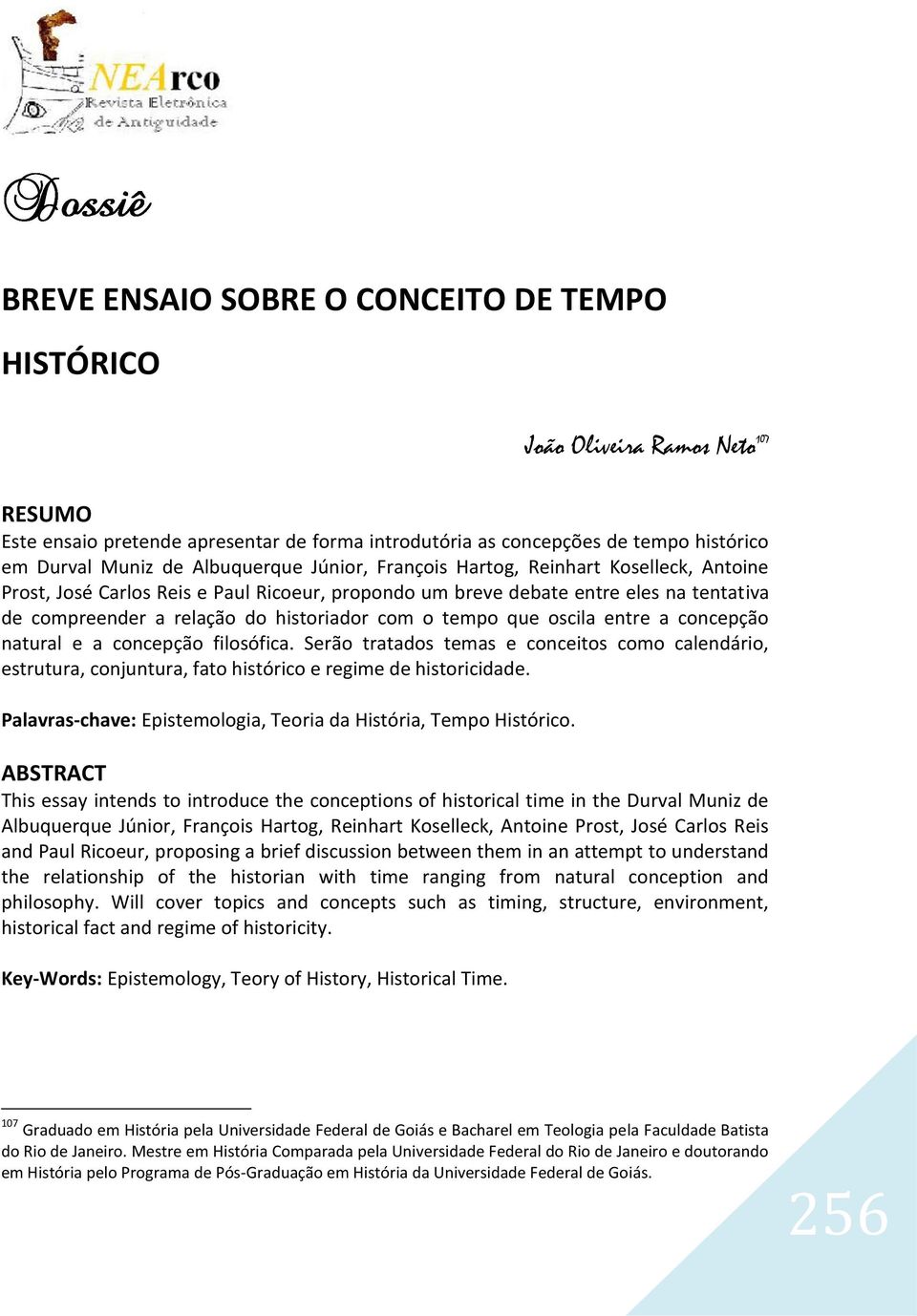 NEArco
Revista Eletrônica de Antiguidade

Dossiê

BREVE ENSAIO SOBRE O CONCEITO DE TEMPO HISTÓRICO

João Oliveira Ramos Neto$^{107}$

RESUMO
Este ensaio pretende apresentar de forma introdutória as concepções de tempo histórico em Durval Muniz de Albuquerque Júnior, François Hartog, Reinhart Koselleck, Antoine Prost, José Carlos Reis e Paul Ricoeur, propondo um breve debate entre eles na tentativa de compreender a relação do historiador com o tempo que oscila entre a concepção natural e a concepção filosófica. Serão tratados temas e conceitos como calendário, estrutura, conjuntura, fato histórico e regime de historicidade.

Palavras-chave: Epistemologia, Teoria da História, Tempo Histórico.

ABSTRACT
This essay intends to introduce the conceptions of historical time in the Durval Muniz de Albuquerque Júnior, François Hartog, Reinhart Koselleck, Antoine Prost, José Carlos Reis and Paul Ricoeur, proposing a brief discussion between them in an attempt to understand the relationship of the historian with time ranging from natural conception and philosophy. Will cover topics and concepts such as timing, structure, environment, historical fact and regime of historicity.

Key-Words: Epistemology, Teory of History, Historical Time.

$^{107}$ Graduado em História pela Universidade Federal de Goiás e Bacharel em Teologia pela Faculdade Batista do Rio de Janeiro. Mestre em História Comparada pela Universidade Federal do Rio de Janeiro e doutorando em História pelo Programa de Pós-Graduação em História da Universidade Federal de Goiás.

256